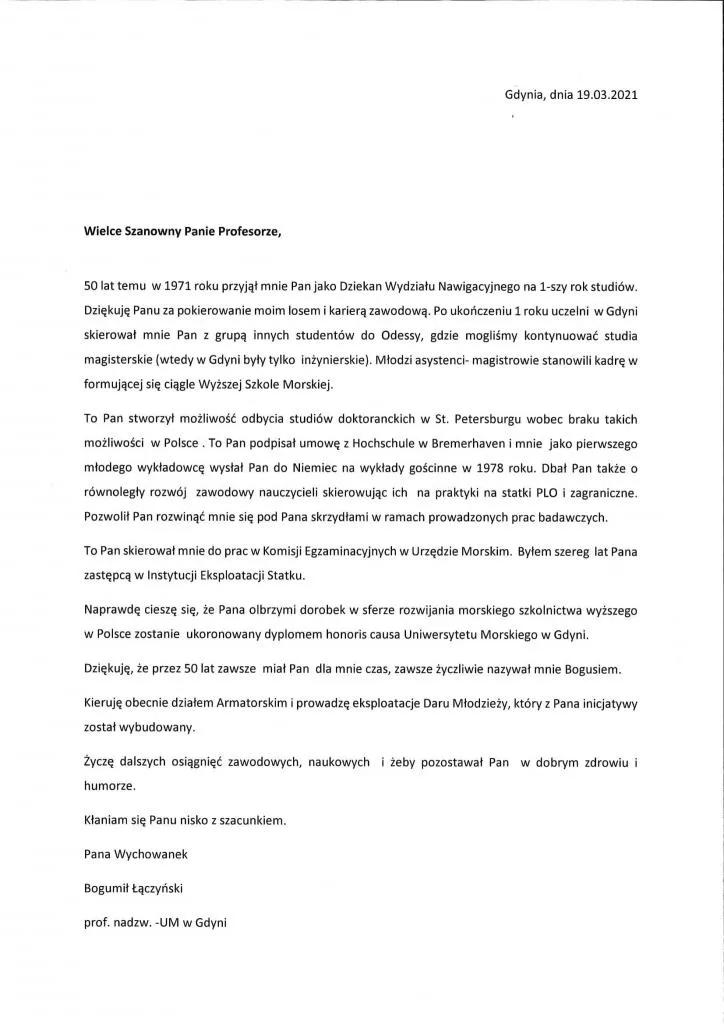 Gdynia, dnia 19.03.2021

Wielce Szanowny Panie Profesorze,

50 lat temu w 1971 roku przyjął mnie Pan jako Dziekan Wydziału Nawigacyjnego na 1-szy rok studiów. Dziękuję Panu za pokierowanie moim losem i karierą zawodową. Po ukończeniu 1 roku uczelni w Gdyni skierował mnie Pan z grupą innych studentów do Odessy, gdzie mogliśmy kontynuować studia magisterskie (wtedy w Gdyni były tylko inżynierskie). Młodzi asystenci- magistrowie stanowili kadrę w formującej się ciągle Wyższej Szkole Morskiej.

To Pan stworzył możliwość odbycia studiów doktoranckich w St. Petersburgu wobec braku takich możliwości w Polsce . To Pan podpisał umowę z Hochschule w Bremerhaven i mnie jako pierwszego młodego wykładowcę wysłał Pan do Niemiec na wykłady gościnne w 1978 roku. Dbał Pan także o równoległy rozwój zawodowy nauczycieli skierowując ich na praktyki na statki PLO i zagraniczne. Pozwolił Pan rozwinąć mnie się pod Pana skrzydłami w ramach prowadzonych prac badawczych.

To Pan skierował mnie do prac w Komisji Egzaminacyjnych w Urzędzie Morskim. Byłem szereg lat Pana zastępcą w Instytucji Eksploatacji Statku.

Naprawdę cieszę się, że Pana olbrzymi dorobek w sferze rozwijania morskiego szkolnictwa wyższego w Polsce zostanie ukoronowany dyplomem honoris causa Uniwersytetu Morskiego w Gdyni.

Dziękuję, że przez 50 lat zawsze miał Pan dla mnie czas, zawsze życzliwie nazywał mnie Bogusiem.

Kieruję obecnie działem Armatorskim i prowadzę eksploatacje Daru Młodzieży, który z Pana inicjatywy został wybudowany.

Życzę dalszych osiągnięć zawodowych, naukowych i żeby pozostawał Pan w dobrym zdrowiu i humorze.

Kłaniam się Panu nisko z szacunkiem.

Pana Wychowanek

Bogumił Łączyński

prof. nadzw. -UM w Gdyni